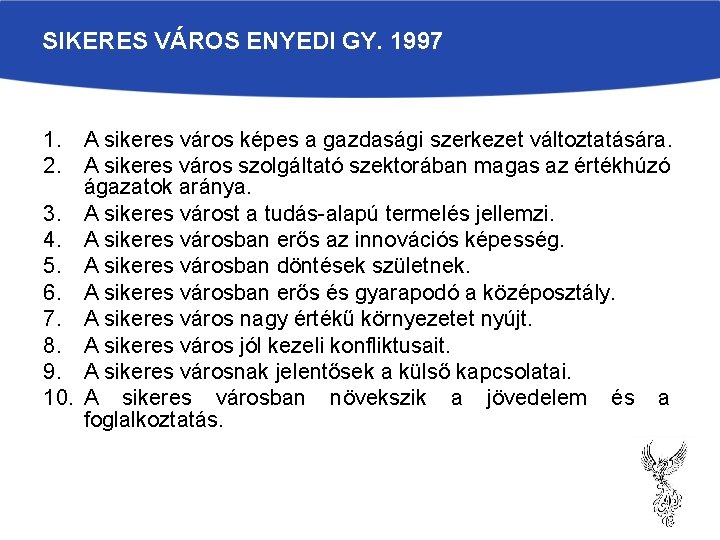 SIKERES VÁROS ENYEDI GY. 1997

1. A sikeres város képes a gazdasági szerkezet változtatására.
2. A sikeres város szolgáltató szektorában magas az értékhúzó ágazatok aránya.
3. A sikeres várost a tudás-alapú termelés jellemzi.
4. A sikeres városban erős az innovációs képesség.
5. A sikeres városban döntések születnek.
6. A sikeres városban erős és gyarapodó a középosztály.
7. A sikeres város nagy értékű környezetet nyújt.
8. A sikeres város jól kezeli konfliktusait.
9. A sikeres városnak jelentősek a külső kapcsolatai.
10. A sikeres városban növekszik a jövedelem és a foglalkoztatás.